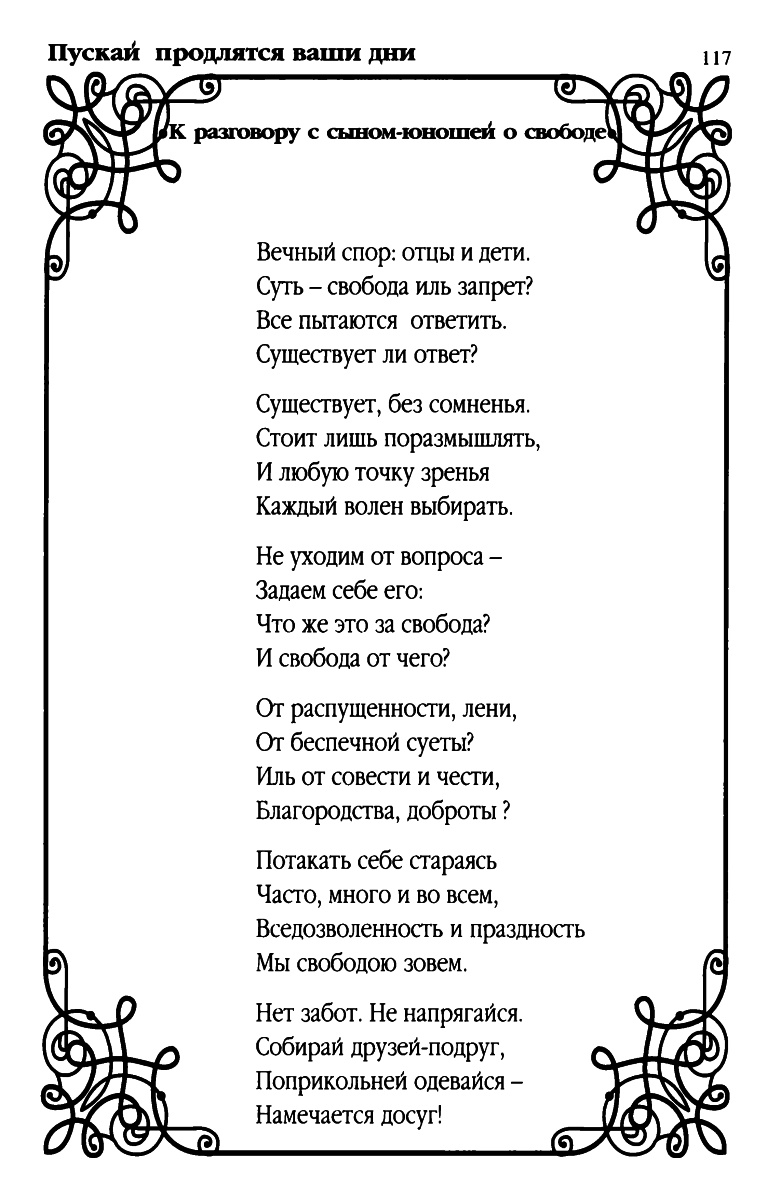 Пускай продлятся ваши дни

117

К разговору с сыном-юношей о свободе

Вечный спор: отцы и дети.
Суть – свобода иль запрет?
Все пытаются ответить.
Существует ли ответ?

Существует, без сомненья.
Стоит лишь поразмышлять,
И любую точку зренья
Каждый волен выбирать.

Не уходим от вопроса –
Задаем себе его:
Что же это за свобода?
И свобода от чего?

От распущенности, лени,
От беспечной суеты?
Иль от совести и чести,
Благородства, доброты ?

Потакать себе стараясь
Часто, много и во всем,
Вседозволенность и праздность
Мы свободою зовем.

Нет забот. Не напрягайся.
Собирай друзей-подруг,
Поприкольней одевайся –
Намечается досуг!